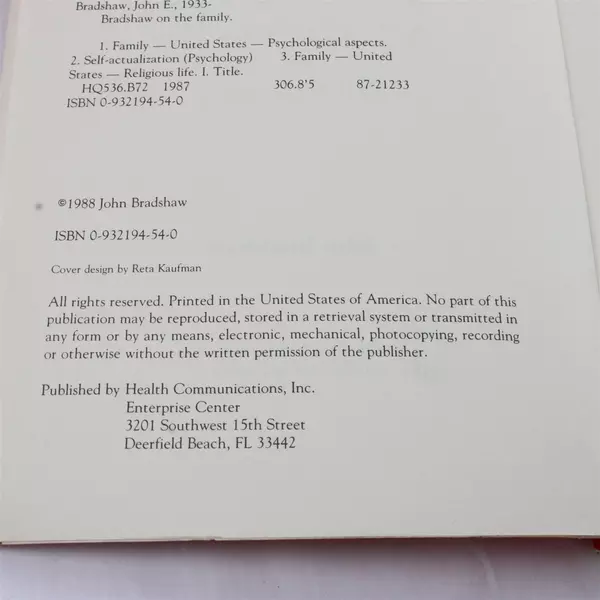 Bradshaw, John E., 1933-
Bradshaw on the family.

1. Family — United States — Psychological aspects.
2. Self-actualization (Psychology) 3. Family — United States — Religious life. I. Title.
HQ536.B72 1987 306.8'5 87-21233
ISBN 0-932194-54-0

©1988 John Bradshaw

ISBN 0-932194-54-0

Cover design by Reta Kaufman

All rights reserved. Printed in the United States of America. No part of this publication may be reproduced, stored in a retrieval system or transmitted in any form or by any means, electronic, mechanical, photocopying, recording or otherwise without the written permission of the publisher.

Published by Health Communications, Inc.
Enterprise Center
3201 Southwest 15th Street
Deerfield Beach, FL 33442